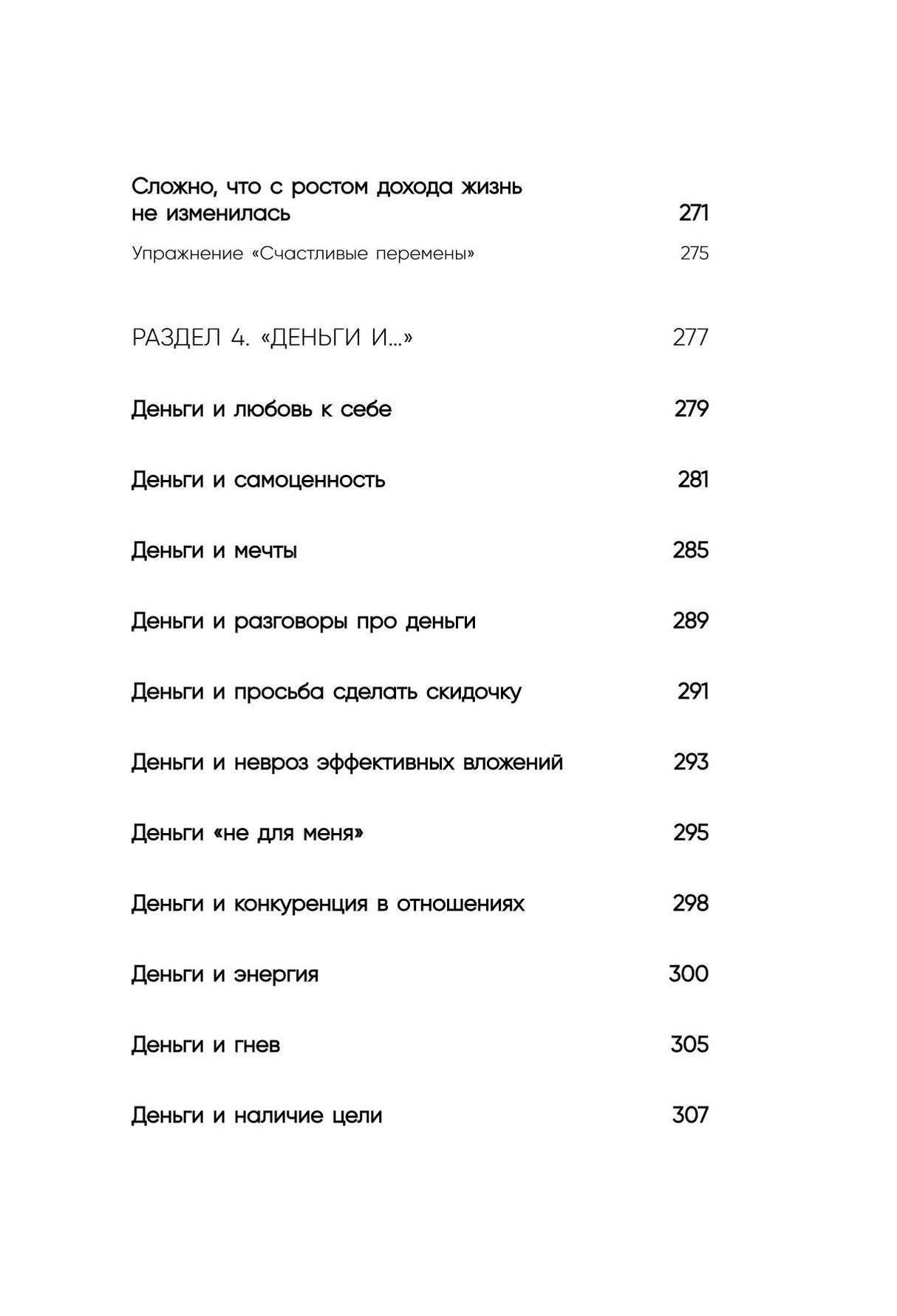 Сложно, что с ростом дохода жизнь не изменилась 271

Упражнение «Счастливые перемены» 275

РАЗДЕЛ 4. «ДЕНЬГИ И...» 277

Деньги и любовь к себе 279

Деньги и самоценность 281

Деньги и мечты 285

Деньги и разговоры про деньги 289

Деньги и просьба сделать скидочку 291

Деньги и невроз эффективных вложений 293

Деньги «не для меня» 295

Деньги и конкуренция в отношениях 298

Деньги и энергия 300

Деньги и гнев 305

Деньги и наличие цели 307